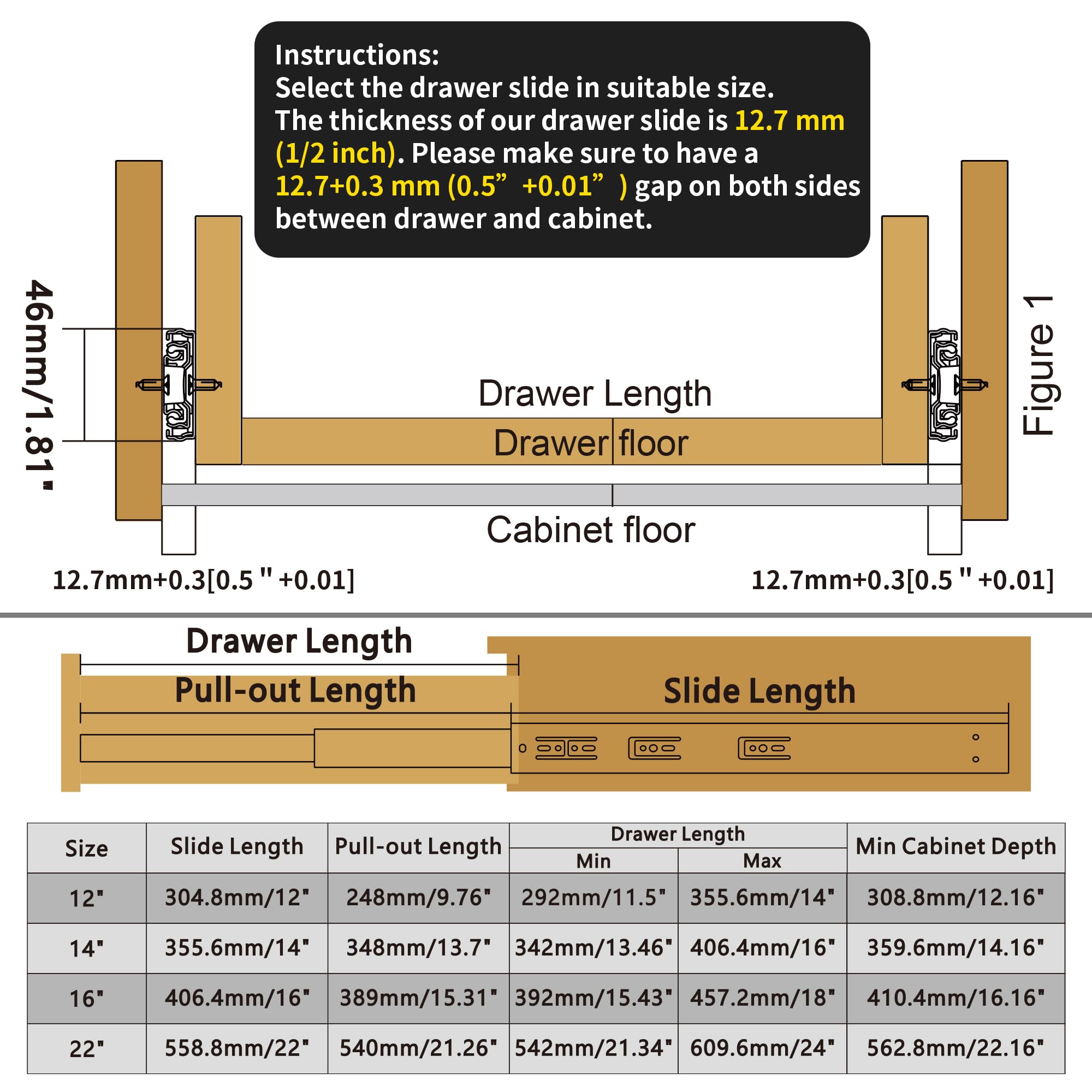 Instructions:
Select the drawer slide in suitable size.
The thickness of our drawer slide is 12.7 mm (1/2 inch). Please make sure to have a 12.7+0.3 mm (0.5” +0.01” ) gap on both sides between drawer and cabinet.

46mm/1.81"

Drawer Length

Drawer floor

Cabinet floor

Figure 1

12.7mm+0.3[0.5 " +0.01]

12.7mm+0.3[0.5 " +0.01]

Drawer Length

Pull-out Length

Slide Length

| Size | Slide Length | Pull-out Length | Drawer Length Min | Drawer Length Max | Min Cabinet Depth |
|---|---|---|---|---|---|
| 12" | 304.8mm/12" | 248mm/9.76" | 292mm/11.5" | 355.6mm/14" | 308.8mm/12.16" |
| 14" | 355.6mm/14" | 348mm/13.7" | 342mm/13.46" | 406.4mm/16" | 359.6mm/14.16" |
| 16" | 406.4mm/16" | 389mm/15.31" | 392mm/15.43" | 457.2mm/18" | 410.4mm/16.16" |
| 22" | 558.8mm/22" | 540mm/21.26" | 542mm/21.34" | 609.6mm/24" | 562.8mm/22.16" |